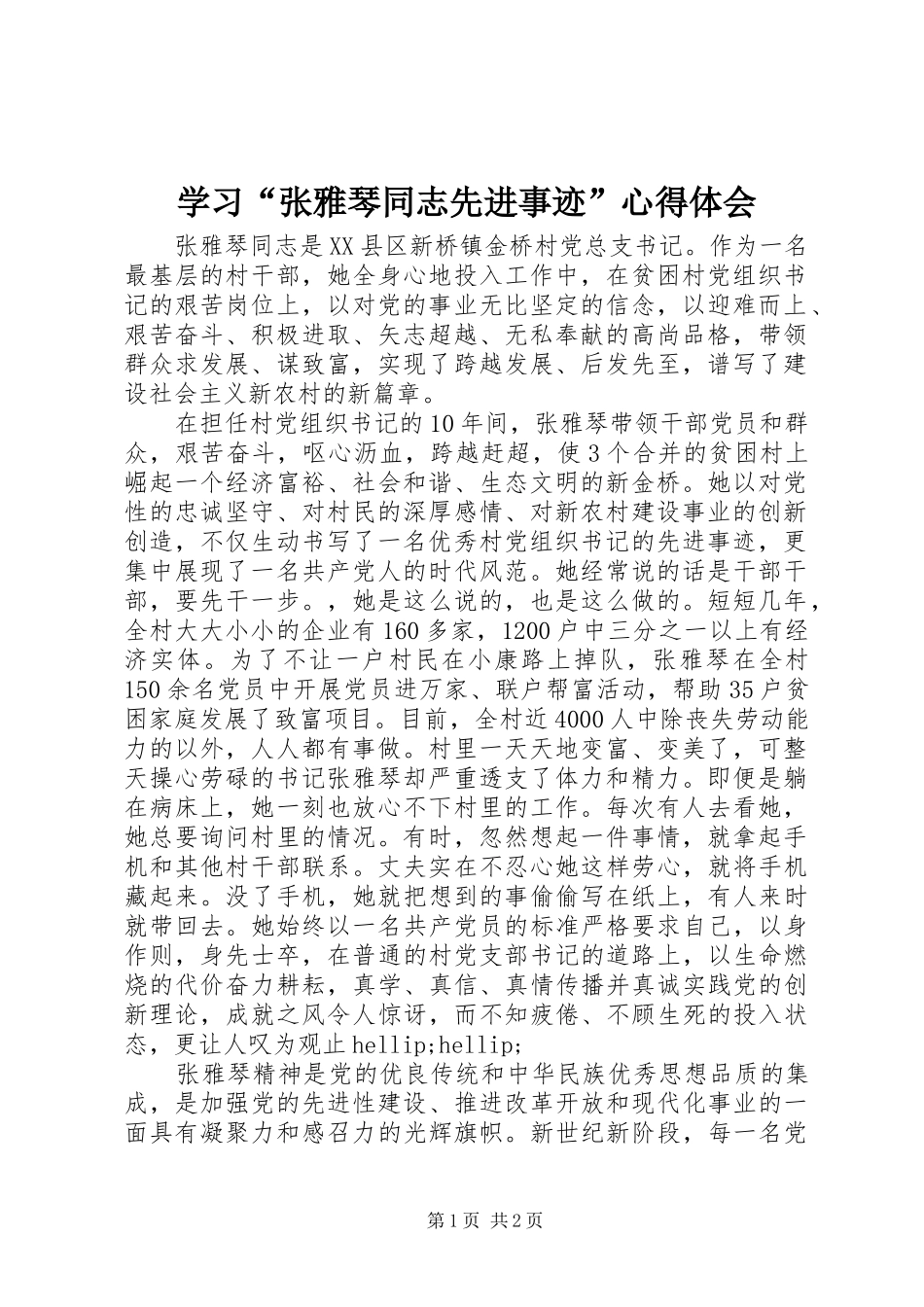 学习“张雅琴同志先进事迹”心得体会

张雅琴同志是XX县区新桥镇金桥村党总支书记。作为一名最基层的村干部，她全身心地投入工作中，在贫困村党组织书记的艰苦岗位上，以对党的事业无比坚定的信念，以迎难而上、艰苦奋斗、积极进取、矢志超越、无私奉献的高尚品格，带领群众求发展、谋致富，实现了跨越发展、后发先至，谱写了建设社会主义新农村的新篇章。

在担任村党组织书记的10年间，张雅琴带领干部党员和群众，艰苦奋斗，呕心沥血，跨越赶超，使3个合并的贫困村上崛起一个经济富裕、社会和谐、生态文明的新金桥。她以对党性的忠诚坚守、对村民的深厚感情、对新农村建设事业的创新创造，不仅生动书写了一名优秀村党组织书记的先进事迹，更集中展现了一名共产党人的时代风范。她经常说的话是干部干部，要先干一步。，她是这么说的，也是这么做的。短短几年，全村大大小小的企业有160多家，1200户中三分之一以上有经济实体。为了不让一户村民在小康路上掉队，张雅琴在全村150余名党员中开展党员进万家、联户帮富活动，帮助35户贫困家庭发展了致富项目。目前，全村近4000人中除丧失劳动能力的以外，人人都有事做。村里一天天地变富、变美了，可整天操心劳碌的书记张雅琴却严重透支了体力和精力。即便是躺在病床上，她一刻也放心不下村里的工作。每次有人去看她，她总要询问村里的情况。有时，忽然想起一件事情，就拿起手机和其他村干部联系。丈夫实在不忍心她这样劳心，就将手机藏起来。没了手机，她就把想到的事偷偷写在纸上，有人来时就带回去。她始终以一名共产党员的标准严格要求自己，以身作则，身先士卒，在普通的村党支部书记的道路上，以生命燃烧的代价奋力耕耘，真学、真信、真情传播并真诚实践党的创新理论，成就之风令人惊讶，而不知疲倦、不顾生死的投入状态，更让人叹为观止hellip;hellip;

张雅琴精神是党的优良传统和中华民族优秀思想品质的集成，是加强党的先进性建设、推进改革开放和现代化事业的一面具有凝聚力和感召力的光辉旗帜。新世纪新阶段，每一名党

第1页 共2页